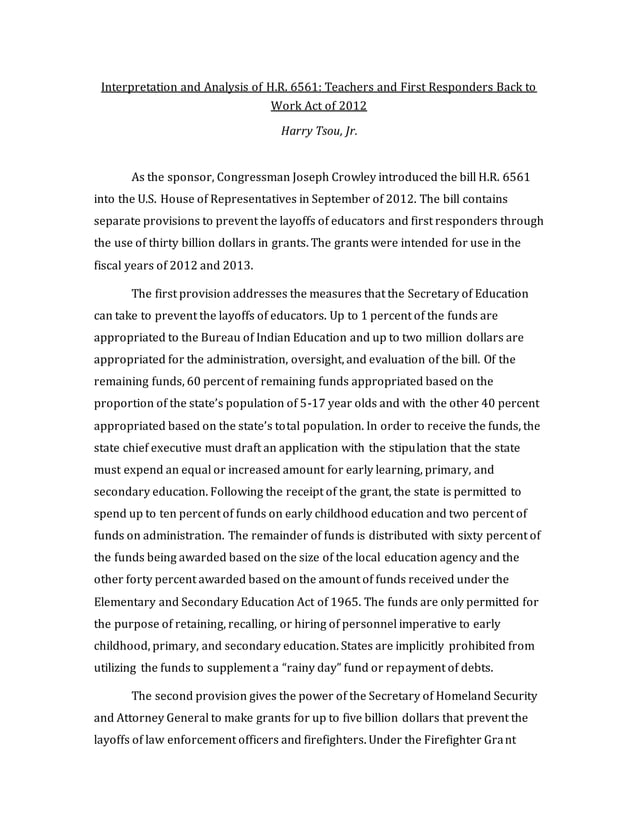 Interpretation and Analysis of H.R. 6561: Teachers and First Responders Back to Work Act of 2012

Harry Tsou, Jr.

As the sponsor, Congressman Joseph Crowley introduced the bill H.R. 6561 into the U.S. House of Representatives in September of 2012. The bill contains separate provisions to prevent the layoffs of educators and first responders through the use of thirty billion dollars in grants. The grants were intended for use in the fiscal years of 2012 and 2013.

The first provision addresses the measures that the Secretary of Education can take to prevent the layoffs of educators. Up to 1 percent of the funds are appropriated to the Bureau of Indian Education and up to two million dollars are appropriated for the administration, oversight, and evaluation of the bill. Of the remaining funds, 60 percent of remaining funds appropriated based on the proportion of the state's population of 5-17 year olds and with the other 40 percent appropriated based on the state's total population. In order to receive the funds, the state chief executive must draft an application with the stipulation that the state must expend an equal or increased amount for early learning, primary, and secondary education. Following the receipt of the grant, the state is permitted to spend up to ten percent of funds on early childhood education and two percent of funds on administration. The remainder of funds is distributed with sixty percent of the funds being awarded based on the size of the local education agency and the other forty percent awarded based on the amount of funds received under the Elementary and Secondary Education Act of 1965. The funds are only permitted for the purpose of retaining, recalling, or hiring of personnel imperative to early childhood, primary, and secondary education. States are implicitly prohibited from utilizing the funds to supplement a "rainy day" fund or repayment of debts.

The second provision gives the power of the Secretary of Homeland Security and Attorney General to make grants for up to five billion dollars that prevent the layoffs of law enforcement officers and firefighters. Under the Firefighter Grant